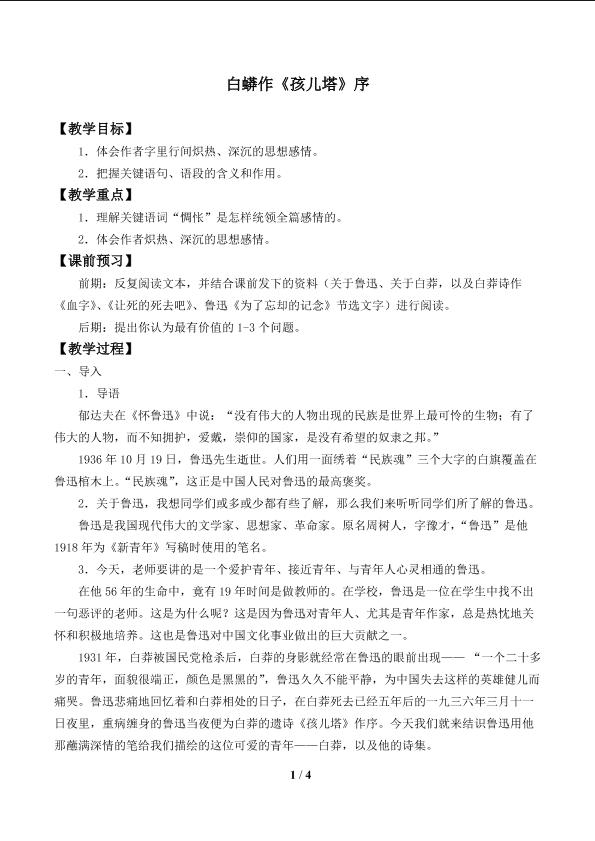 白蟒作《孩儿塔》序

【教学目标】

1．体会作者字里行间炽热、深沉的思想感情。

2．把握关键语句、语段的含义和作用。

【教学重点】

1．理解关键语词“惆怅”是怎样统领全篇感情的。

2．体会作者炽热、深沉的思想感情。

【课前预习】

前期：反复阅读文本，并结合课前发下的资料（关于鲁迅、关于白莽，以及白莽诗作《血字》、《让死的死去吧》、鲁迅《为了忘却的记念》节选文字）进行阅读。

后期：提出你认为最有价值的1-3个问题。

【教学过程】

一、导入

1．导语

郁达夫在《怀鲁迅》中说：“没有伟大的人物出现的民族是世界上最可怜的生物；有了伟大的人物，而不知拥护，爱戴，崇仰的国家，是没有希望的奴隶之邦。”

1936年10月19日，鲁迅先生逝世。人们用一面绣着“民族魂”三个大字的白旗覆盖在鲁迅棺木上。“民族魂”，这正是中国人民对鲁迅的最高褒奖。

2．关于鲁迅，我想同学们或多或少都有些了解，那么我们来听听同学们所了解的鲁迅。

鲁迅是我国现代伟大的文学家、思想家、革命家。原名周树人，字豫才，“鲁迅”是他1918年为《新青年》写稿时使用的笔名。

3．今天，老师要讲的是一个爱护青年、接近青年、与青年人心灵相通的鲁迅。

在他56年的生命中，竟有19年时间是做教师的。在学校，鲁迅是一位在学生中找不出一句恶评的老师。这是为什么呢？这是因为鲁迅对青年人、尤其是青年作家，总是热忱地关怀和积极地培养。这也是鲁迅对中国文化事业做出的巨大贡献之一。

1931年，白莽被国民党枪杀后，白莽的身影就经常在鲁迅的眼前出现——“一个二十多岁的青年，面貌很端正，颜色是黑黑的”，鲁迅久久不能平静，为中国失去这样的英雄健儿而痛哭。鲁迅悲痛地回忆着和白莽相处的日子，在白莽死去已经五年后的一九三六年三月十一日夜里，重病缠身的鲁迅当夜便为白莽的遗诗《孩儿塔》作序。今天我们就来结识鲁迅用他那蘸满深情的笔给我们描绘的这位可爱的青年——白莽，以及他的诗集。

1 / 4